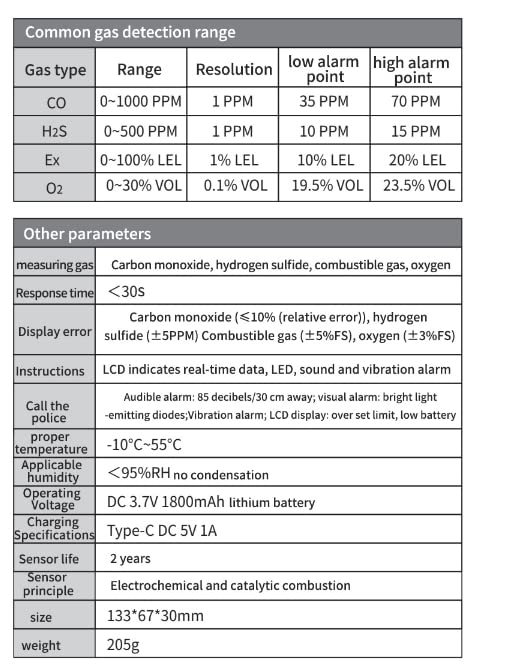 Common gas detection range

| Gas type | Range | Resolution | low alarm point | high alarm point |
|---|---|---|---|---|
| CO | 0~1000 PPM | 1 PPM | 35 PPM | 70 PPM |
| $H_2S$ | 0~500 PPM | 1 PPM | 10 PPM | 15 PPM |
| Ex | 0~100% LEL | 1% LEL | 10% LEL | 20% LEL |
| $O_2$ | 0~30% VOL | 0.1% VOL | 19.5% VOL | 23.5% VOL |

Other parameters

| | |
|---|---|
| measuring gas | Carbon monoxide, hydrogen sulfide, combustible gas, oxygen |
| Response time | <30s |
| Display error | Carbon monoxide (≤10% (relative error)), hydrogen sulfide (±5PPM) Combustible gas (±5%FS), oxygen (±3%FS) |
| Instructions | LCD indicates real-time data, LED, sound and vibration alarm |
| Call the police | Audible alarm: 85 decibels/30 cm away; visual alarm: bright light -emitting diodes;Vibration alarm; LCD display: over set limit, low battery |
| proper temperature | -10°C~55°C |
| Applicable humidity | <95%RH no condensation |
| Operating Voltage | DC 3.7V 1800mAh lithium battery |
| Charging Specifications | Type-C DC 5V 1A |
| Sensor life | 2 years |
| Sensor principle | Electrochemical and catalytic combustion |
| size | 133*67*30mm |
| weight | 205g |